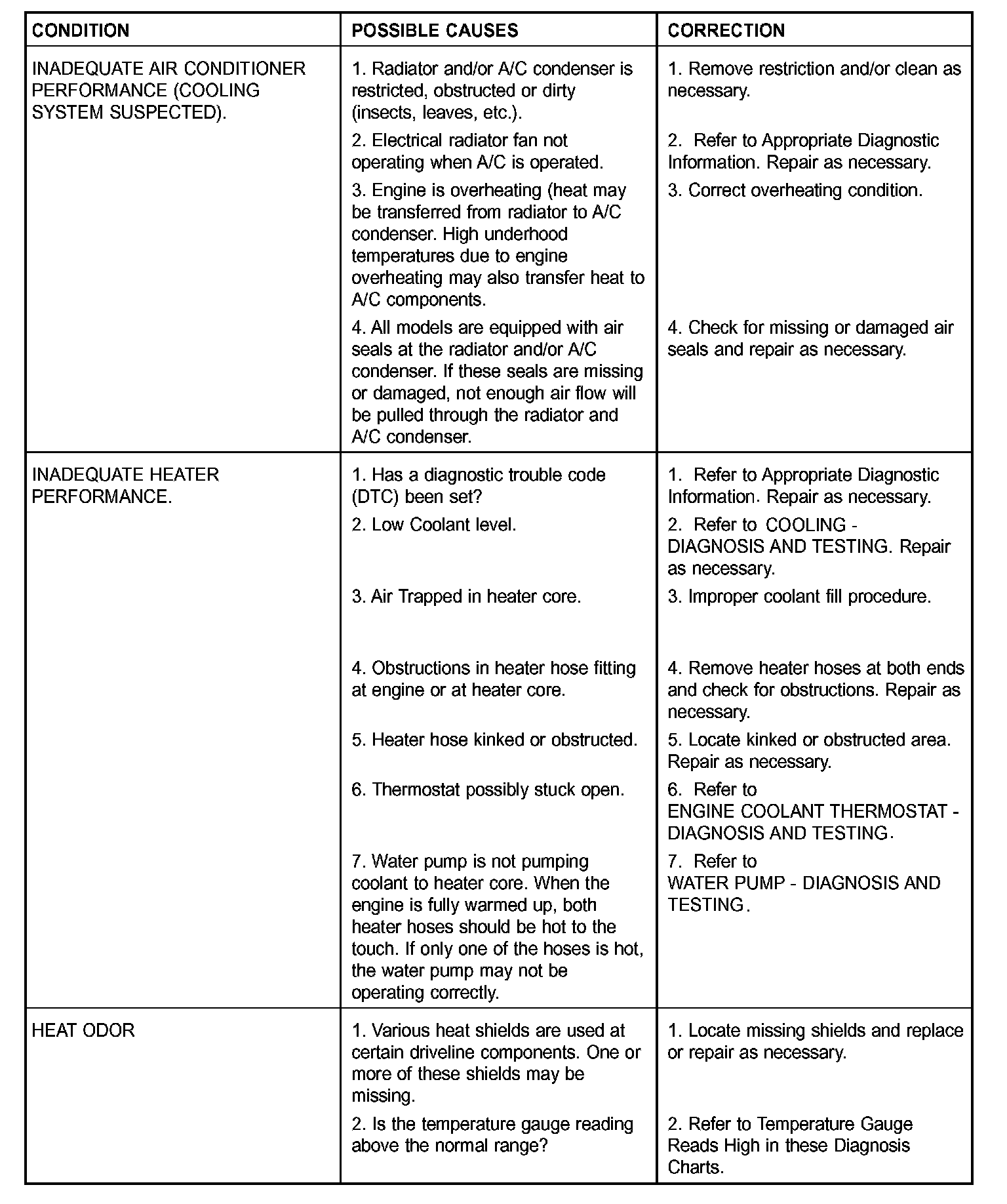 | CONDITION | POSSIBLE CAUSES | CORRECTION |
|---|---|---|
| INADEQUATE AIR CONDITIONER PERFORMANCE (COOLING SYSTEM SUSPECTED). | 1. Radiator and/or A/C condenser is restricted, obstructed or dirty (insects, leaves, etc.). | 1. Remove restriction and/or clean as necessary. |
| | 2. Electrical radiator fan not operating when A/C is operated. | 2. Refer to Appropriate Diagnostic Information. Repair as necessary. |
| | 3. Engine is overheating (heat may be transferred from radiator to A/C condenser. High underhood temperatures due to engine overheating may also transfer heat to A/C components. | 3. Correct overheating condition. |
| | 4. All models are equipped with air seals at the radiator and/or A/C condenser. If these seals are missing or damaged, not enough air flow will be pulled through the radiator and A/C condenser. | 4. Check for missing or damaged air seals and repair as necessary. |
| INADEQUATE HEATER PERFORMANCE. | 1. Has a diagnostic trouble code (DTC) been set? | 1. Refer to Appropriate Diagnostic Information. Repair as necessary. |
| | 2. Low Coolant level. | 2. Refer to COOLING - DIAGNOSIS AND TESTING. Repair as necessary. |
| | 3. Air Trapped in heater core. | 3. Improper coolant fill procedure. |
| | 4. Obstructions in heater hose fitting at engine or at heater core. | 4. Remove heater hoses at both ends and check for obstructions. Repair as necessary. |
| | 5. Heater hose kinked or obstructed. | 5. Locate kinked or obstructed area. Repair as necessary. |
| | 6. Thermostat possibly stuck open. | 6. Refer to ENGINE COOLANT THERMOSTAT - DIAGNOSIS AND TESTING. |
| | 7. Water pump is not pumping coolant to heater core. When the engine is fully warmed up, both heater hoses should be hot to the touch. If only one of the hoses is hot, the water pump may not be operating correctly. | 7. Refer to WATER PUMP - DIAGNOSIS AND TESTING. |
| HEAT ODOR | 1. Various heat shields are used at certain driveline components. One or more of these shields may be missing. | 1. Locate missing shields and replace or repair as necessary. |
| | 2. Is the temperature gauge reading above the normal range? | 2. Refer to Temperature Gauge Reads High in these Diagnosis Charts. |